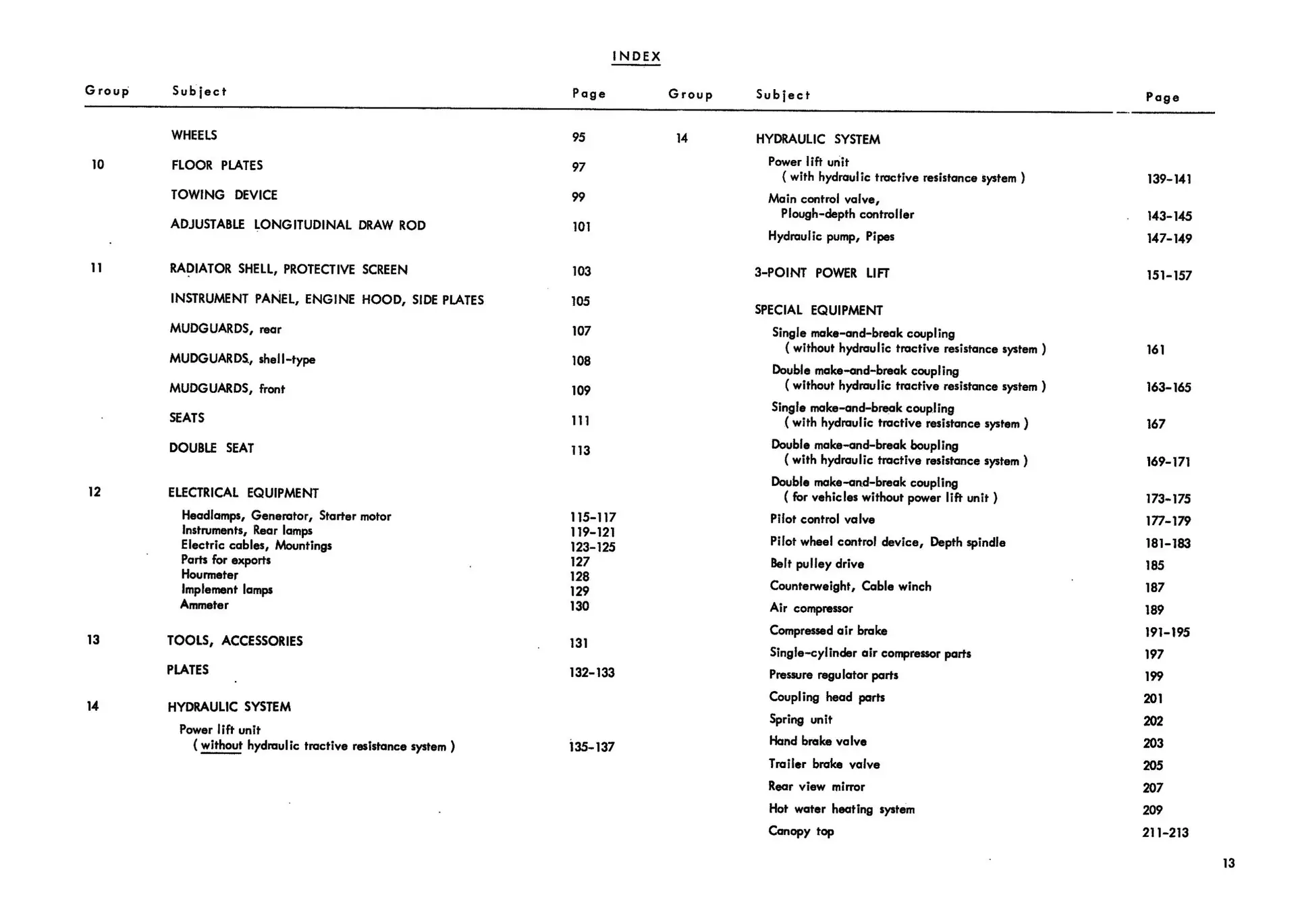 INDEX

| Group | Subject | Page |
|---|---|---|
| | WHEELS | 95 |
| 10 | FLOOR PLATES | 97 |
| | TOWING DEVICE | 99 |
| | ADJUSTABLE LONGITUDINAL DRAW ROD | 101 |
| 11 | RADIATOR SHELL, PROTECTIVE SCREEN | 103 |
| | INSTRUMENT PANEL, ENGINE HOOD, SIDE PLATES | 105 |
| | MUDGUARDS, rear | 107 |
| | MUDGUARDS, shell-type | 108 |
| | MUDGUARDS, front | 109 |
| | SEATS | 111 |
| | DOUBLE SEAT | 113 |
| 12 | ELECTRICAL EQUIPMENT | |
| | Headlamps, Generator, Starter motor | 115-117 |
| | Instruments, Rear lamps | 119-121 |
| | Electric cables, Mountings | 123-125 |
| | Parts for exports | 127 |
| | Hourmeter | 128 |
| | Implement lamps | 129 |
| | Ammeter | 130 |
| 13 | TOOLS, ACCESSORIES | 131 |
| | PLATES | 132-133 |
| 14 | HYDRAULIC SYSTEM | |
| | Power lift unit ( without hydraulic tractive resistance system ) | 135-137 |

| Group | Subject | Page |
|---|---|---|
| 14 | HYDRAULIC SYSTEM | |
| | Power lift unit ( with hydraulic tractive resistance system ) | 139-141 |
| | Main control valve, Plough-depth controller | 143-145 |
| | Hydraulic pump, Pipes | 147-149 |
| | 3-POINT POWER LIFT | 151-157 |
| | SPECIAL EQUIPMENT | |
| | Single make-and-break coupling ( without hydraulic tractive resistance system ) | 161 |
| | Double make-and-break coupling ( without hydraulic tractive resistance system ) | 163-165 |
| | Single make-and-break coupling ( with hydraulic tractive resistance system ) | 167 |
| | Double make-and-break boupling ( with hydraulic tractive resistance system ) | 169-171 |
| | Double make-and-break coupling ( for vehicles without power lift unit ) | 173-175 |
| | Pilot control valve | 177-179 |
| | Pilot wheel control device, Depth spindle | 181-183 |
| | Belt pulley drive | 185 |
| | Counterweight, Cable winch | 187 |
| | Air compressor | 189 |
| | Compressed air brake | 191-195 |
| | Single-cylinder air compressor parts | 197 |
| | Pressure regulator parts | 199 |
| | Coupling head parts | 201 |
| | Spring unit | 202 |
| | Hand brake valve | 203 |
| | Trailer brake valve | 205 |
| | Rear view mirror | 207 |
| | Hot water heating system | 209 |
| | Canopy top | 211-213 |

13